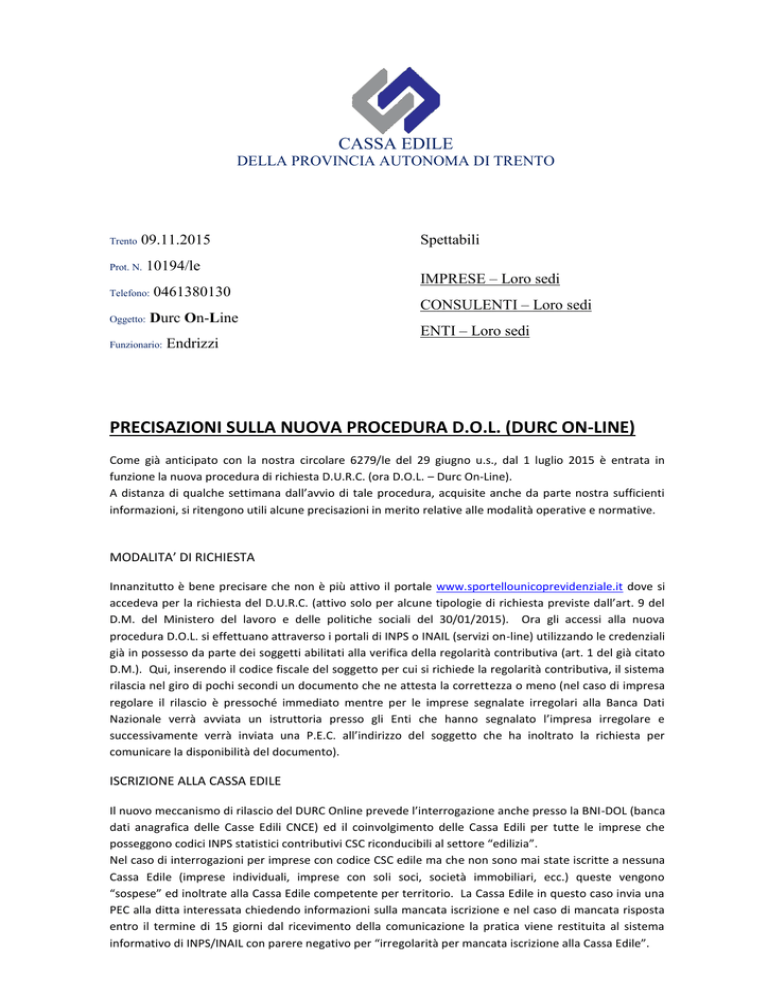 CASSA EDILE
DELLA PROVINCIA AUTONOMA DI TRENTO

Trento 09.11.2015

Prot. N. 10194/le

Telefono: 0461380130

Oggetto: Durc On-Line

Funzionario: Endrizzi

Spettabili

IMPRESE – Loro sedi

CONSULENTI – Loro sedi

ENTI – Loro sedi

PRECISAZIONI SULLA NUOVA PROCEDURA D.O.L. (DURC ON-LINE)

Come già anticipato con la nostra circolare 6279/le del 29 giugno u.s., dal 1 luglio 2015 è entrata in funzione la nuova procedura di richiesta D.U.R.C. (ora D.O.L. – Durc On-Line).
A distanza di qualche settimana dall'avvio di tale procedura, acquisite anche da parte nostra sufficienti informazioni, si ritengono utili alcune precisazioni in merito relative alle modalità operative e normative.

MODALITA' DI RICHIESTA

Innanzitutto è bene precisare che non è più attivo il portale www.sportellounicoprevidenziale.it dove si accedeva per la richiesta del D.U.R.C. (attivo solo per alcune tipologie di richiesta previste dall'art. 9 del D.M. del Ministero del lavoro e delle politiche sociali del 30/01/2015). Ora gli accessi alla nuova procedura D.O.L. si effettuano attraverso i portali di INPS o INAIL (servizi on-line) utilizzando le credenziali già in possesso da parte dei soggetti abilitati alla verifica della regolarità contributiva (art. 1 del già citato D.M.). Qui, inserendo il codice fiscale del soggetto per cui si richiede la regolarità contributiva, il sistema rilascia nel giro di pochi secondi un documento che ne attesta la correttezza o meno (nel caso di impresa regolare il rilascio è pressoché immediato mentre per le imprese segnalate irregolari alla Banca Dati Nazionale verrà avviata un istruttoria presso gli Enti che hanno segnalato l'impresa irregolare e successivamente verrà inviata una P.E.C. all'indirizzo del soggetto che ha inoltrato la richiesta per comunicare la disponibilità del documento).

ISCRIZIONE ALLA CASSA EDILE

Il nuovo meccanismo di rilascio del DURC Online prevede l'interrogazione anche presso la BNI-DOL (banca dati anagrafica delle Casse Edili CNCE) ed il coinvolgimento delle Cassa Edili per tutte le imprese che posseggono codici INPS statistici contributivi CSC riconducibili al settore "edilizia".
Nel caso di interrogazioni per imprese con codice CSC edile ma che non sono mai state iscritte a nessuna Cassa Edile (imprese individuali, imprese con soli soci, società immobiliari, ecc.) queste vengono "sospese" ed inoltrate alla Cassa Edile competente per territorio. La Cassa Edile in questo caso invia una PEC alla ditta interessata chiedendo informazioni sulla mancata iscrizione e nel caso di mancata risposta entro il termine di 15 giorni dal ricevimento della comunicazione la pratica viene restituita al sistema informativo di INPS/INAIL con parere negativo per "irregolarità per mancata iscrizione alla Cassa Edile".